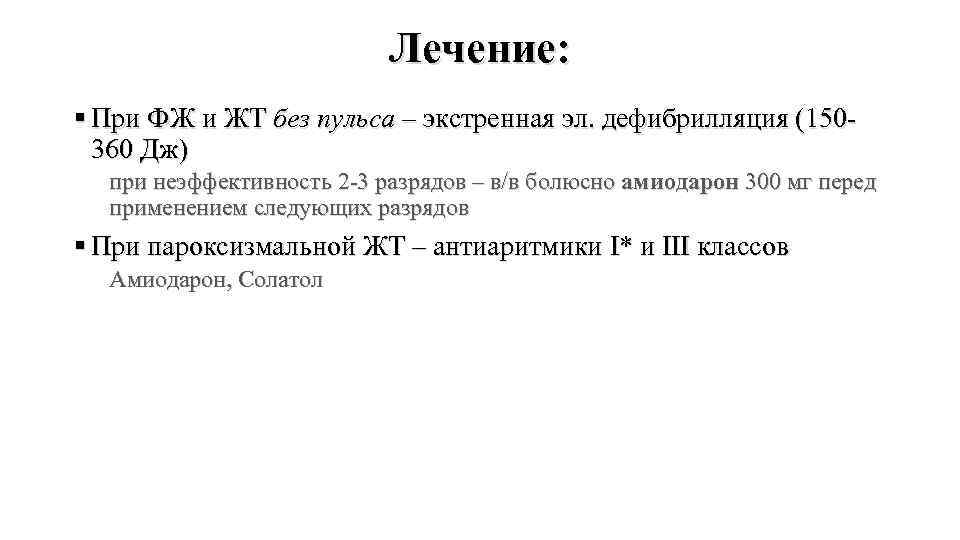 Лечение:

▪ При ФЖ и ЖТ без пульса – экстренная эл. дефибрилляция (150-360 Дж)

при неэффективность 2-3 разрядов – в/в болюсно амиодарон 300 мг перед применением следующих разрядов

▪ При пароксизмальной ЖТ – антиаритмики I* и III классов

Амиодарон, Солатол